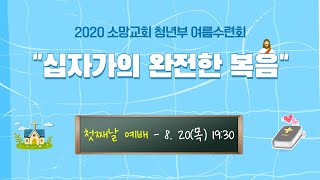 2020 소망교회 청년부 여름수련회

"십자가의 완전한 복음"

첫째날 예배 - 8. 20(목) 19:30